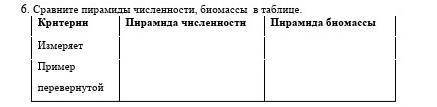 6. Сравните пирамиды численности, биомассы  в таблице.

| Критерии | Пирамида численности | Пирамида биомассы |
|---|---|---|
| Измеряет | | |
| Пример перевернутой | | |